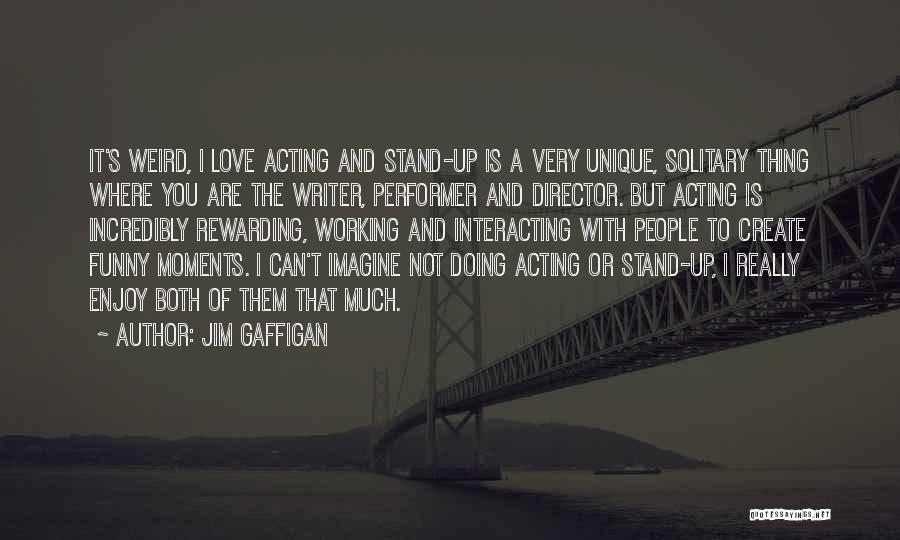 IT'S WEIRD, I LOVE ACTING AND STAND-UP IS A VERY UNIQUE, SOLITARY THING WHERE YOU ARE THE WRITER, PERFORMER AND DIRECTOR. BUT ACTING IS INCREDIBLY REWARDING, WORKING AND INTERACTING WITH PEOPLE TO CREATE FUNNY MOMENTS. I CAN'T IMAGINE NOT DOING ACTING OR STAND-UP, I REALLY ENJOY BOTH OF THEM THAT MUCH.

~ AUTHOR: JIM GAFFIGAN

QUOTESSAYINGS.NET